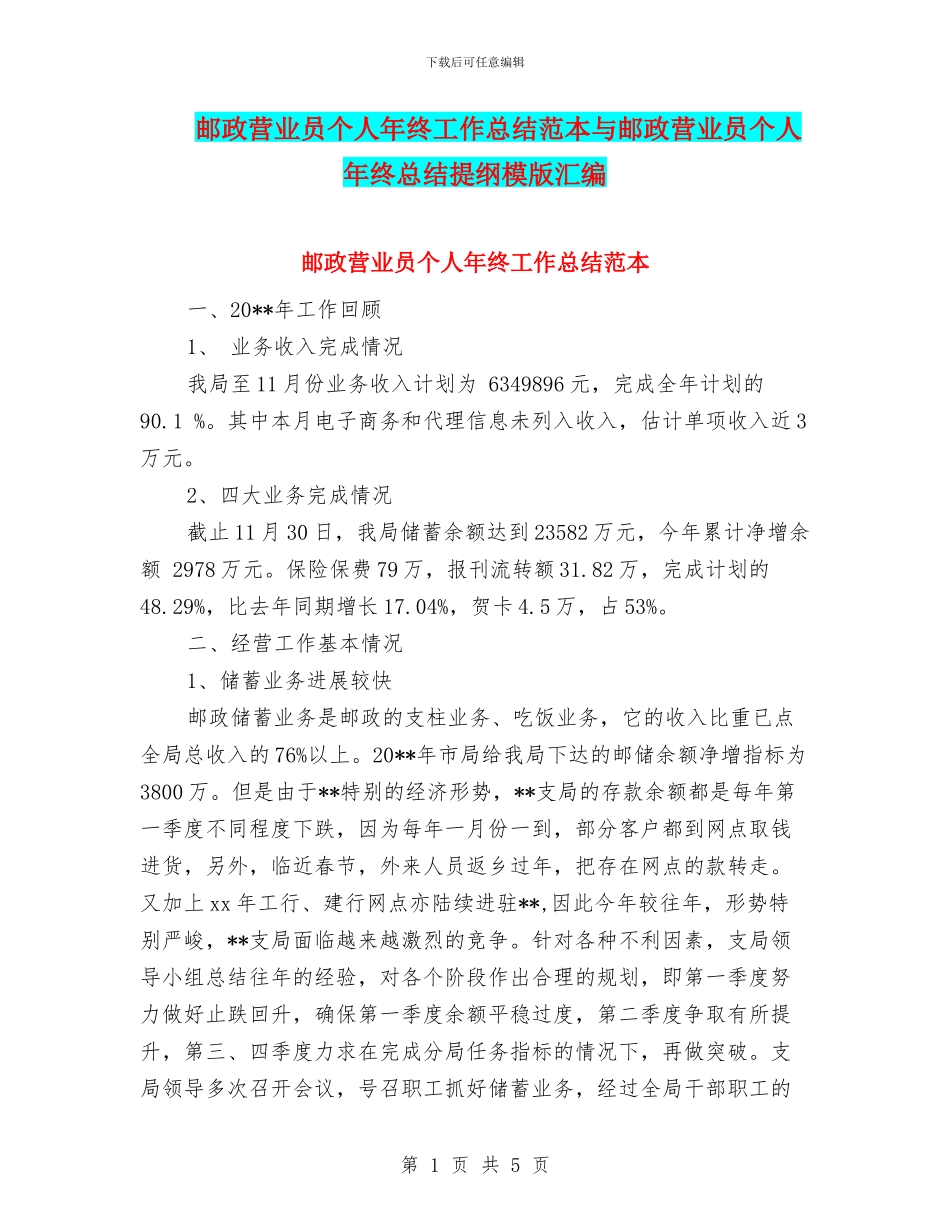 下载后可任意编辑

邮政营业员个人年终工作总结范本与邮政营业员个人年终总结提纲模版汇编

邮政营业员个人年终工作总结范本

一、20**年工作回顾

1、 业务收入完成情况

我局至11月份业务收入计划为 6349896元，完成全年计划的90.1 %。其中本月电子商务和代理信息未列入收入，估计单项收入近3万元。

2、四大业务完成情况

截止11月30日，我局储蓄余额达到23582万元，今年累计净增余额 2978万元。保险保费79万，报刊流转额31.82万，完成计划的48.29%，比去年同期增长17.04%，贺卡4.5万，占53%。

二、经营工作基本情况

1、储蓄业务进展较快

邮政储蓄业务是邮政的支柱业务、吃饭业务，它的收入比重已点全局总收入的76%以上。20**年市局给我局下达的邮储余额净增指标为3800万。但是由于**特别的经济形势，**支局的存款余额都是每年第一季度不同程度下跌，因为每年一月份一到，部分客户都到网点取钱进货，另外，临近春节，外来人员返乡过年，把存在网点的款转走。又加上xx年工行、建行网点亦陆续进驻**,因此今年较往年，形势特别严峻，**支局面临越来越激烈的竞争。针对各种不利因素，支局领导小组总结往年的经验，对各个阶段作出合理的规划，即第一季度努力做好止跌回升，确保第一季度余额平稳过度，第二季度争取有所提升，第三、四季度力求在完成分局任务指标的情况下，再做突破。支局领导多次召开会议，号召职工抓好储蓄业务，经过全局干部职工的

第 1 页 共 5 页